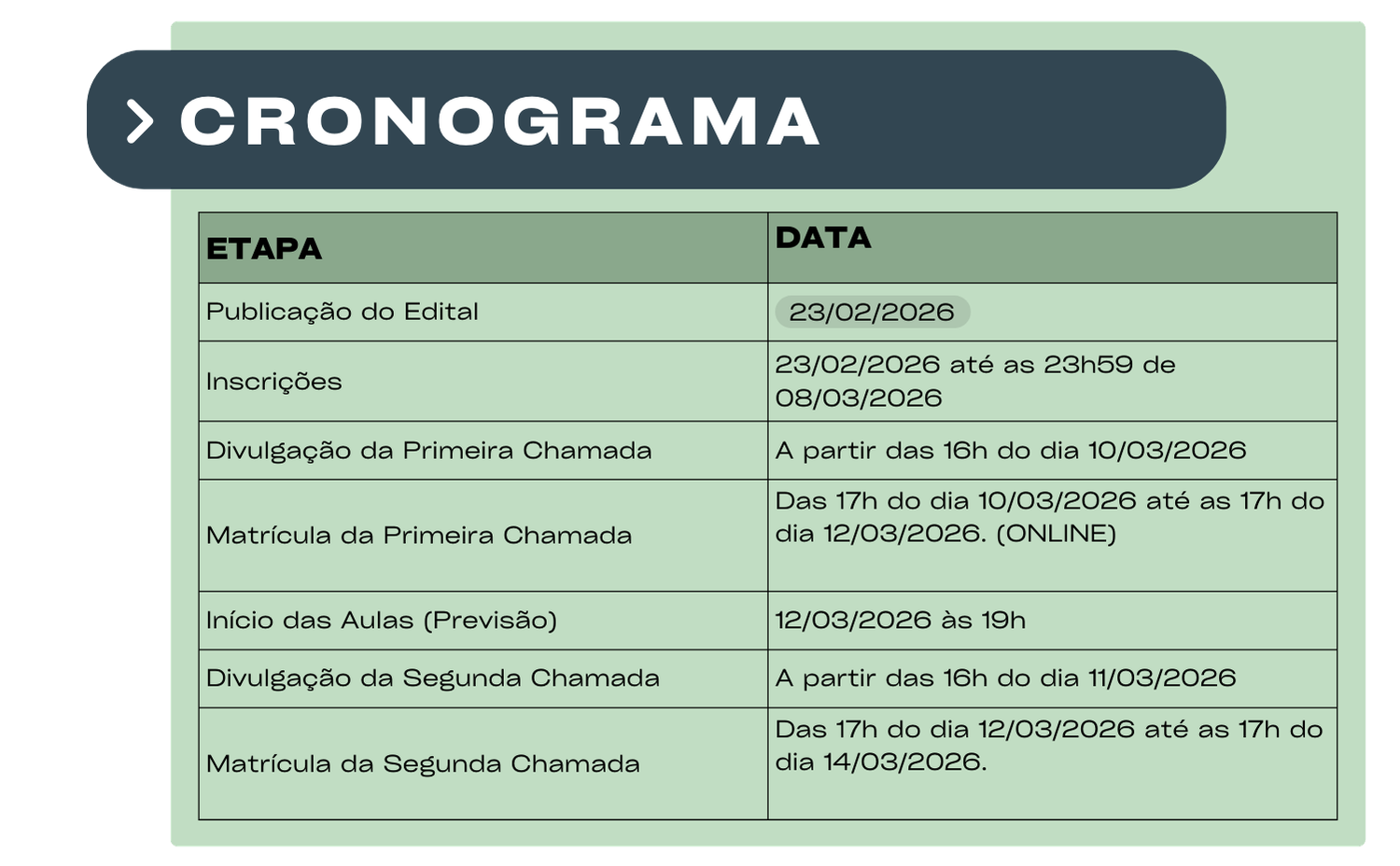 CRONOGRAMA

| ETAPA | DATA |
|---|---|
| Publicação do Edital | 23/02/2026 |
| Inscrições | 23/02/2026 até as 23h59 de 08/03/2026 |
| Divulgação da Primeira Chamada | A partir das 16h do dia 10/03/2026 |
| Matrícula da Primeira Chamada | Das 17h do dia 10/03/2026 até as 17h do dia 12/03/2026. (ONLINE) |
| Início das Aulas (Previsão) | 12/03/2026 às 19h |
| Divulgação da Segunda Chamada | A partir das 16h do dia 11/03/2026 |
| Matrícula da Segunda Chamada | Das 17h do dia 12/03/2026 até as 17h do dia 14/03/2026. |